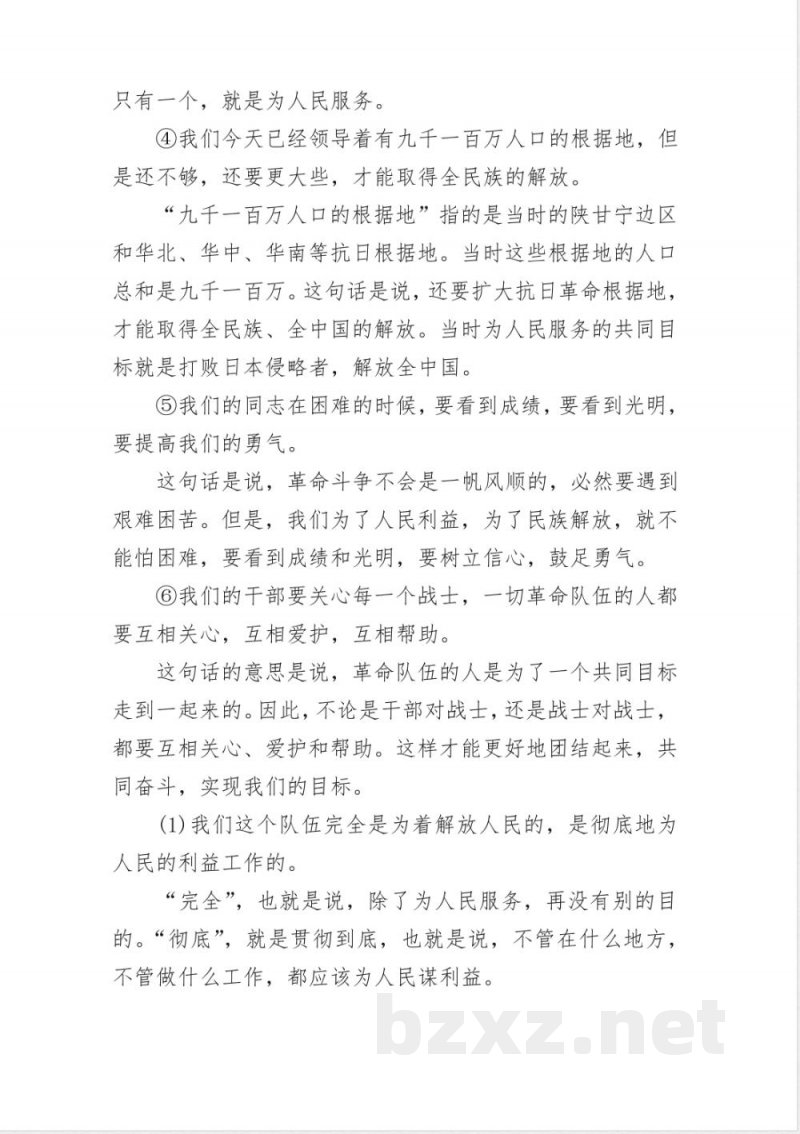 只有一个，就是为人民服务。

④我们今天已经领导着有九千一百万人口的根据地，但是还不够，还要更大些，才能取得全民族的解放。

“九千一百万人口的根据地”指的是当时的陕甘宁边区和华北、华中、华南等抗日根据地。当时这些根据地的人口总和是九千一百万。这句话是说，还要扩大抗日革命根据地，才能取得全民族、全中国的解放。当时为人民服务的共同目标就是打败日本侵略者，解放全中国。

⑤我们的同志在困难的时候，要看到成绩，要看到光明，要提高我们的勇气。

这句话是说，革命斗争不会是一帆风顺的，必然要遇到艰难困苦。但是，我们为了人民利益，为了民族解放，就不能怕困难，要看到成绩和光明，要树立信心，鼓足勇气。

⑥我们的干部要关心每一个战士，一切革命队伍的人都要互相关心，互相爱护，互相帮助。

这句话的意思是说，革命队伍的人是为了一个共同目标走到一起来的。因此，不论是干部对战士，还是战士对战士，都要互相关心、爱护和帮助。这样才能更好地团结起来，共同奋斗，实现我们的目标。

(1)我们这个队伍完全是为着解放人民的，是彻底地为人民的利益工作的。

“完全”，也就是说，除了为人民服务，再没有别的目的。“彻底”，就是贯彻到底，也就是说，不管在什么地方，不管做什么工作，都应该为人民谋利益。

bzxz.net